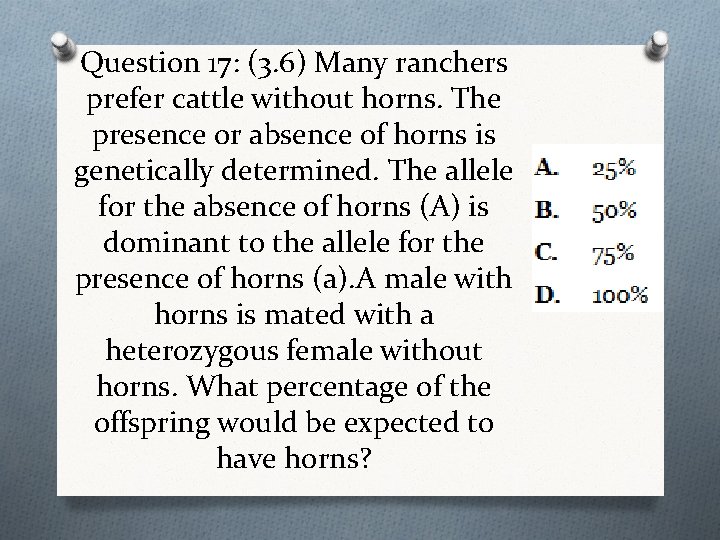 Question 17: (3.6) Many ranchers prefer cattle without horns. The presence or absence of horns is genetically determined. The allele for the absence of horns (A) is dominant to the allele for the presence of horns (a).A male with horns is mated with a heterozygous female without horns. What percentage of the offspring would be expected to have horns?

A. 25%
B. 50%
C. 75%
D. 100%